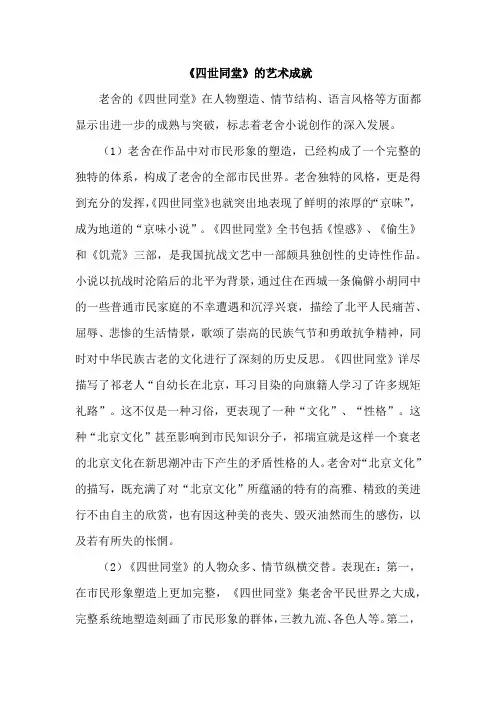 《四世同堂》的艺术成就

老舍的《四世同堂》在人物塑造、情节结构、语言风格等方面都显示出进一步的成熟与突破，标志着老舍小说创作的深入发展。

（1）老舍在作品中对市民形象的塑造，已经构成了一个完整的独特的体系，构成了老舍的全部市民世界。老舍独特的风格，更是得到充分的发挥，《四世同堂》也就突出地表现了鲜明的浓厚的“京味”，成为地道的“京味小说”。《四世同堂》全书包括《惶惑》、《偷生》和《饥荒》三部，是我国抗战文艺中一部颇具独创性的史诗性作品。小说以抗战时沦陷后的北平为背景，通过住在西城一条偏僻小胡同中的一些普通市民家庭的不幸遭遇和沉浮兴衰，描绘了北平人民痛苦、屈辱、悲惨的生活情景，歌颂了崇高的民族气节和勇敢抗争精神，同时对中华民族古老的文化进行了深刻的历史反思。《四世同堂》详尽描写了祁老人“自幼长在北京，耳习目染的向旗籍人学习了许多规矩礼路”。这不仅是一种习俗，更表现了一种“文化”、“性格”。这种“北京文化”甚至影响到市民知识分子，祁瑞宣就是这样一个衰老的北京文化在新思潮冲击下产生的矛盾性格的人。老舍对“北京文化”的描写，既充满了对“北京文化”所蕴涵的特有的高雅、精致的美进行不由自主的欣赏，也有因这种美的丧失、毁灭油然而生的感伤，以及若有所失的怅惘。

（2）《四世同堂》的人物众多、情节纵横交替。表现在：第一，在市民形象塑造上更加完整，《四世同堂》集老舍平民世界之大成，完整系统地塑造刻画了市民形象的群体，三教九流、各色人等。第二，